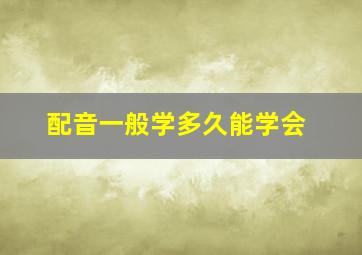 配音一般学多久能学会